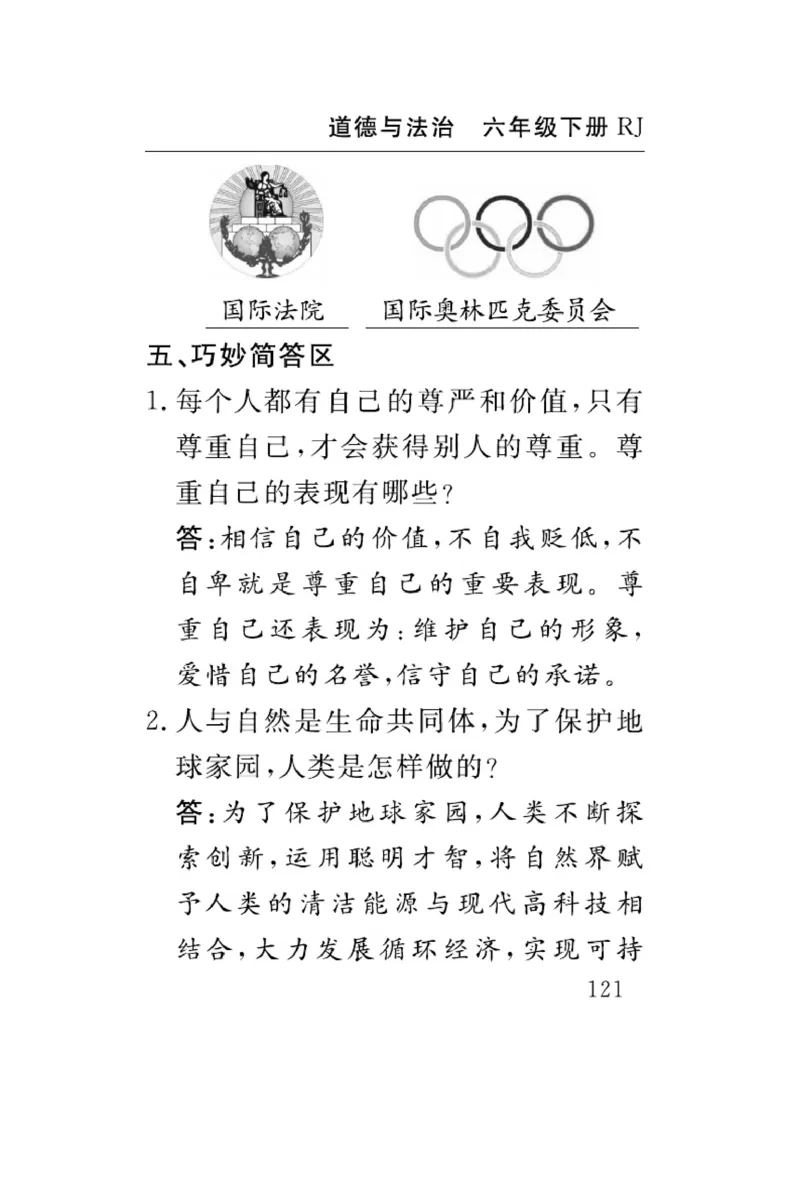 道德与法治　六年级下册 RJ

国际法院　国际奥林匹克委员会

五、巧妙简答区

1. 每个人都有自己的尊严和价值，只有尊重自己，才会获得别人的尊重。尊重自己的表现有哪些？

答：相信自己的价值，不自我贬低，不自卑就是尊重自己的重要表现。尊重自己还表现为：维护自己的形象，爱惜自己的名誉，信守自己的承诺。

2. 人与自然是生命共同体，为了保护地球家园，人类是怎样做的？

答：为了保护地球家园，人类不断探索创新，运用聪明才智，将自然界赋予人类的清洁能源与现代高科技相结合，大力发展循环经济，实现可持

121